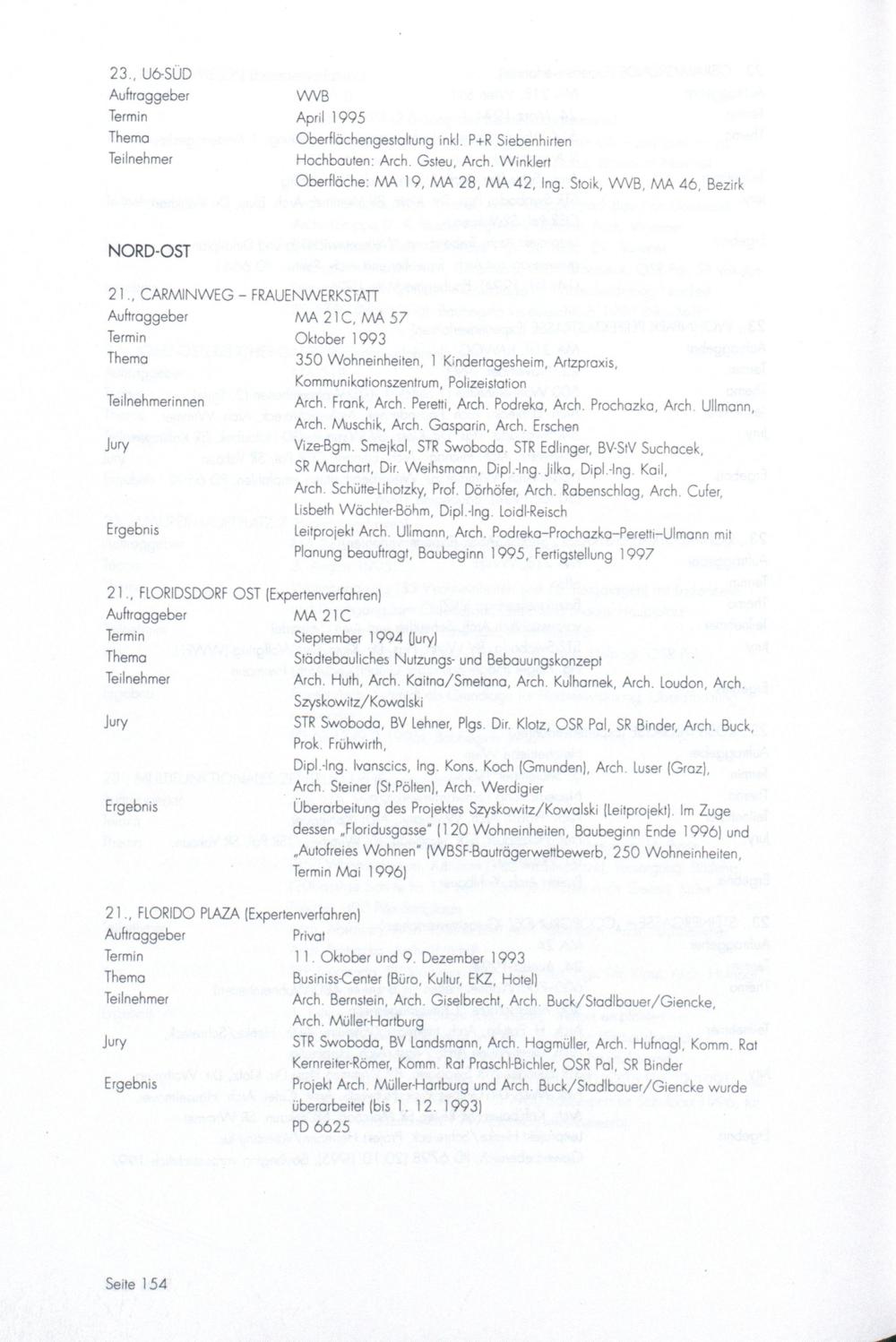 23., U6-SÜD
Auftraggeber WVB
Termin April 1995
Thema Oberflächengestaltung inkl. P+R Siebenhirten
Teilnehmer Hochbauten: Arch. Gsteu, Arch. Winklert
Oberfläche: MA 19, MA 28, MA 42, Ing. Stoik, WVB, MA 46, Bezirk

NORD-OST

21., CARMINWEG – FRAUENWERKSTATT
Auftraggeber MA 21C, MA 57
Termin Oktober 1993
Thema 350 Wohneinheiten, 1 Kindertagesheim, Artzpraxis, Kommunikationszentrum, Polizeistation
Teilnehmerinnen Arch. Frank, Arch. Peretti, Arch. Podreka, Arch. Prochazka, Arch. Ullmann, Arch. Muschik, Arch. Gasparin, Arch. Erschen
Jury Vize-Bgm. Smejkal, STR Swoboda. STR Edlinger, BV-StV Suchacek, SR Marchart, Dir. Weihsmann, Dipl.-Ing. Jilka, Dipl.-Ing. Kail, Arch. Schütte-Lihotzky, Prof. Dörhöfer, Arch. Rabenschlag, Arch. Cufer, Lisbeth Wächter-Böhm, Dipl.-Ing. Loidl-Reisch
Ergebnis Leitprojekt Arch. Ullmann, Arch. Podreka–Prochazka–Peretti–Ulmann mit Planung beauftragt, Baubeginn 1995, Fertigstellung 1997

21., FLORIDSDORF OST (Expertenverfahren)
Auftraggeber MA 21C
Termin Steptember 1994 (Jury)
Thema Städtebauliches Nutzungs- und Bebauungskonzept
Teilnehmer Arch. Huth, Arch. Kaitna/Smetana, Arch. Kulharnek, Arch. Loudon, Arch. Szyskowitz/Kowalski
Jury STR Swoboda, BV Lehner, Plgs. Dir. Klotz, OSR Pal, SR Binder, Arch. Buck, Prok. Frühwirth, Dipl.-Ing. Ivanscics, Ing. Kons. Koch (Gmunden), Arch. Luser (Graz), Arch. Steiner (St.Pölten), Arch. Werdigier
Ergebnis Überarbeitung des Projektes Szyskowitz/Kowalski (Leitprojekt). Im Zuge dessen „Floridusgasse" (120 Wohneinheiten, Baubeginn Ende 1996) und „Autofreies Wohnen" (WBSF-Bauträgerwettbewerb, 250 Wohneinheiten, Termin Mai 1996)

21., FLORIDO PLAZA (Expertenverfahren)
Auftraggeber Privat
Termin 11. Oktober und 9. Dezember 1993
Thema Businiss-Center (Büro, Kultur, EKZ, Hotel)
Teilnehmer Arch. Bernstein, Arch. Giselbrecht, Arch. Buck/Stadlbauer/Giencke, Arch. Müller-Hartburg
Jury STR Swoboda, BV Landsmann, Arch. Hagmüller, Arch. Hufnagl, Komm. Rat Kernreiter-Römer, Komm. Rat Praschl-Bichler, OSR Pal, SR Binder
Ergebnis Projekt Arch. Müller-Hartburg und Arch. Buck/Stadlbauer/Giencke wurde überarbeitet (bis 1. 12. 1993)
PD 6625

Seite 154